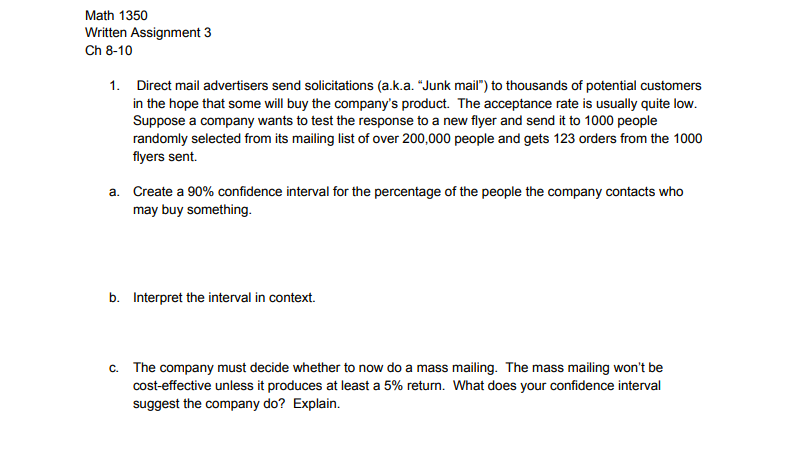 Math 1350
Written Assignment 3
Ch 8-10

1. Direct mail advertisers send solicitations (a.k.a. “Junk mail”) to thousands of potential customers in the hope that some will buy the company’s product. The acceptance rate is usually quite low. Suppose a company wants to test the response to a new flyer and send it to 1000 people randomly selected from its mailing list of over 200,000 people and gets 123 orders from the 1000 flyers sent.

a. Create a 90% confidence interval for the percentage of the people the company contacts who may buy something.

b. Interpret the interval in context.

c. The company must decide whether to now do a mass mailing. The mass mailing won’t be cost-effective unless it produces at least a 5% return. What does your confidence interval suggest the company do? Explain.